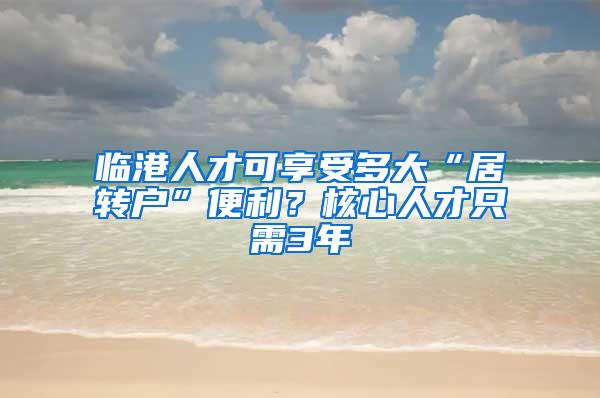 临港人才可享受多大“居转户”便利？核心人才只需3年